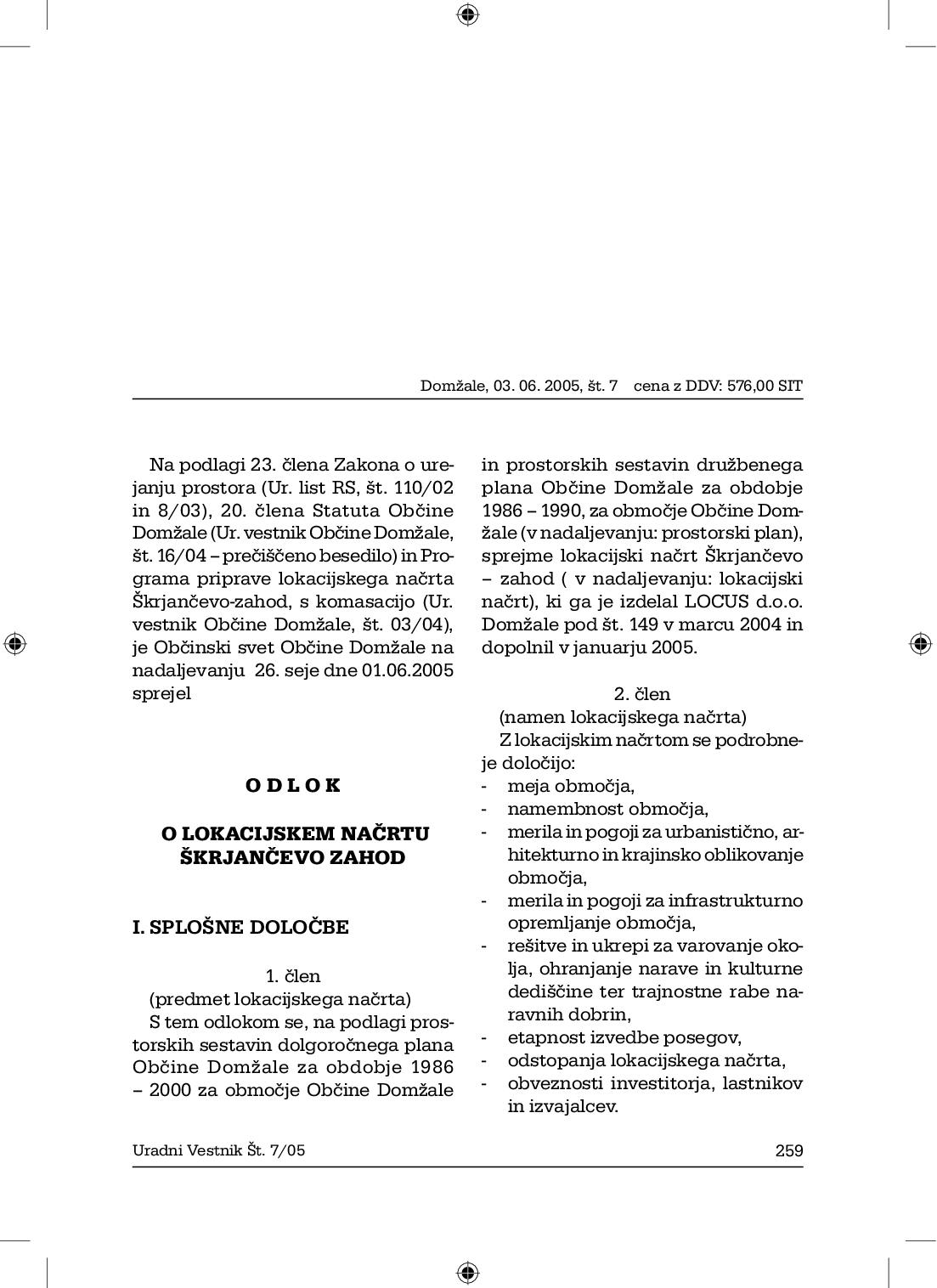 Domžale, 03. 06. 2005, št. 7 cena z DDV: 576,00 SIT

Na podlagi 23. člena Zakona o urejanju prostora (Ur. list RS, št. 110/02 in 8/03), 20. člena Statuta Občine Domžale (Ur. vestnik Občine Domžale, št. 16/04 – prečiščeno besedilo) in Programa priprave lokacijskega načrta Škrjančevo-zahod, s komasacijo (Ur. vestnik Občine Domžale, št. 03/04), je Občinski svet Občine Domžale na nadaljevanju 26. seje dne 01.06.2005 sprejel

O D L O K

O LOKACIJSKEM NAČRTU ŠKRJANČEVO ZAHOD

I. SPLOŠNE DOLOČBE

1. člen
(predmet lokacijskega načrta)
S tem odlokom se, na podlagi prostorskih sestavin dolgoročnega plana Občine Domžale za obdobje 1986 – 2000 za območje Občine Domžale in prostorskih sestavin družbenega plana Občine Domžale za obdobje 1986 – 1990, za območje Občine Domžale (v nadaljevanju: prostorski plan), sprejme lokacijski načrt Škrjančevo – zahod ( v nadaljevanju: lokacijski načrt), ki ga je izdelal LOCUS d.o.o. Domžale pod št. 149 v marcu 2004 in dopolnil v januarju 2005.

2. člen
(namen lokacijskega načrta)
Z lokacijskim načrtom se podrobneje določijo:
- meja območja,
- namembnost območja,
- merila in pogoji za urbanistično, arhitekturno in krajinsko oblikovanje območja,
- merila in pogoji za infrastrukturno opremljanje območja,
- rešitve in ukrepi za varovanje okolja, ohranjanje narave in kulturne dediščine ter trajnostne rabe naravnih dobrin,
- etapnost izvedbe posegov,
- odstopanja lokacijskega načrta,
- obveznosti investitorja, lastnikov in izvajalcev.

Uradni Vestnik Št. 7/05 259